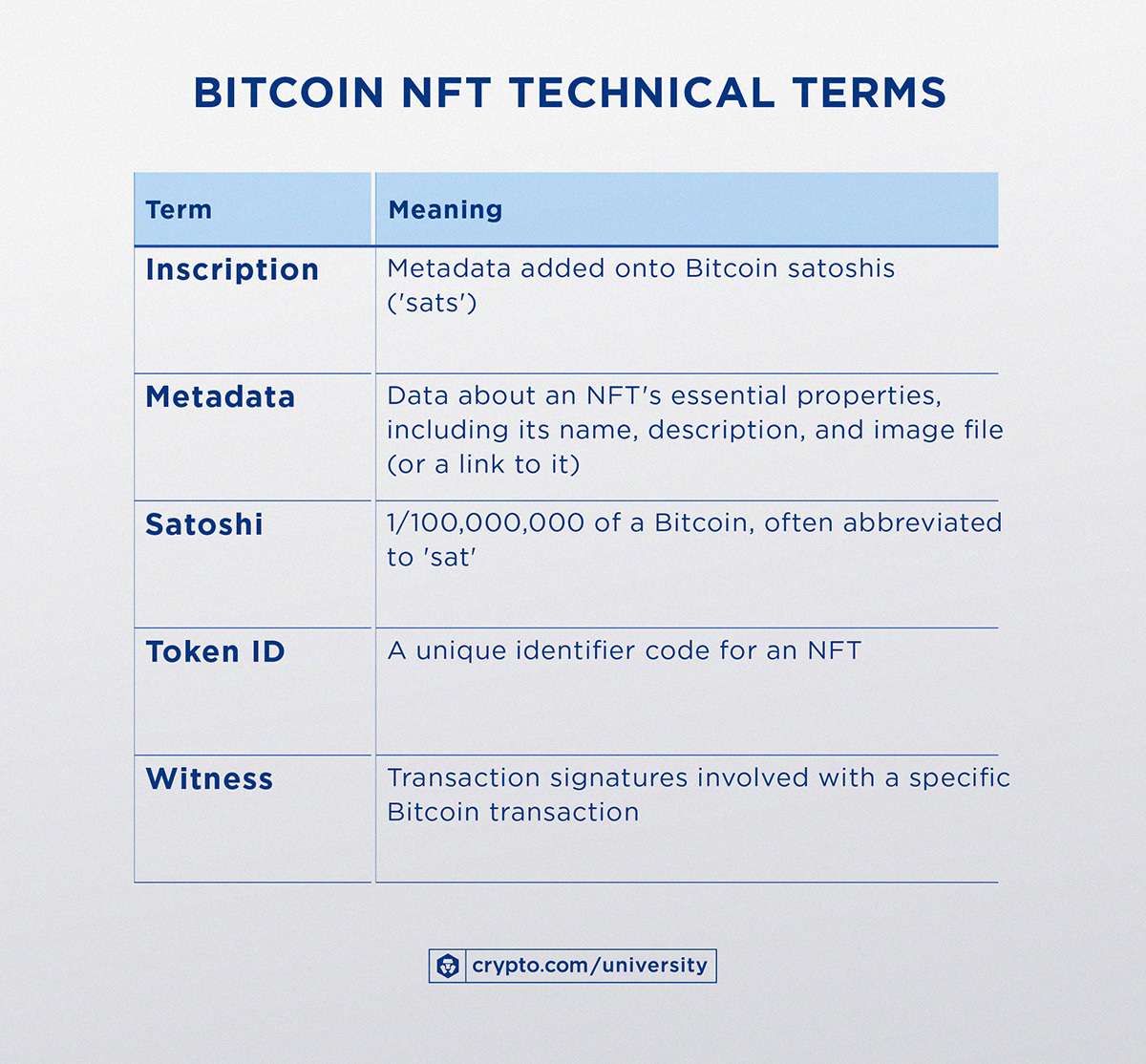 BITCOIN NFT TECHNICAL TERMS

| Term | Meaning |
|---|---|
| Inscription | Metadata added onto Bitcoin satoshis ('sats') |
| Metadata | Data about an NFT's essential properties, including its name, description, and image file (or a link to it) |
| Satoshi | 1/100,000,000 of a Bitcoin, often abbreviated to 'sat' |
| Token ID | A unique identifier code for an NFT |
| Witness | Transaction signatures involved with a specific Bitcoin transaction |

crypto.com/university